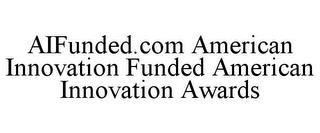 AIFunded.com American Innovation Funded American Innovation Awards